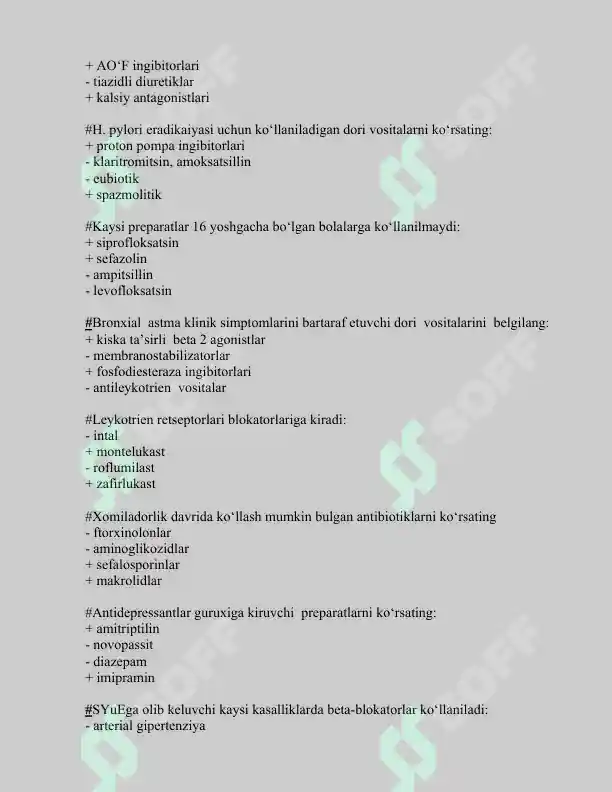 + AO‘F ingibitorlari
- tiazidli diuretiklar
+ kalsiy antagonistlari

#H. pylori eradikaiyasi uchun ko‘llaniladigan dori vositalarni ko‘rsating:
+ proton pompa ingibitorlari
- klaritromitsin, amoksatsillin
- eubiotik
+ spazmolitik

#Kaysi preparatlar 16 yoshgacha bo‘lgan bolalarga ko‘llanilmaydi:
+ siprofloksatsin
+ sefazolin
- ampitsillin
- levofloksatsin

#Bronxial astma klinik simptomlarini bartaraf etuvchi dori vositalarini belgilang:
+ kiska ta’sirli beta 2 agonistlar
- membranostabilizatorlar
+ fosfodiesteraza ingibitorlari
- antileykotrien vositalar

#Leykotrien retseptorlari blokatorlariga kiradi:
- intal
+ montelukast
- roflumilast
+ zafirlukast

#Xomiladorlik davrida ko‘llash mumkin bulgan antibiotiklarni ko‘rsating
- ftorxinolonlar
- aminoglikozidlar
+ sefalosporinlar
+ makrolidlar

#Antidepressantlar guruxiga kiruvchi preparatlarni ko‘rsating:
+ amitriptilin
- novopassit
- diazepam
+ imipramin

#SYuEga olib keluvchi kaysi kasalliklarda beta-blokatorlar ko‘llaniladi:
- arterial gipertenziya

SOFF